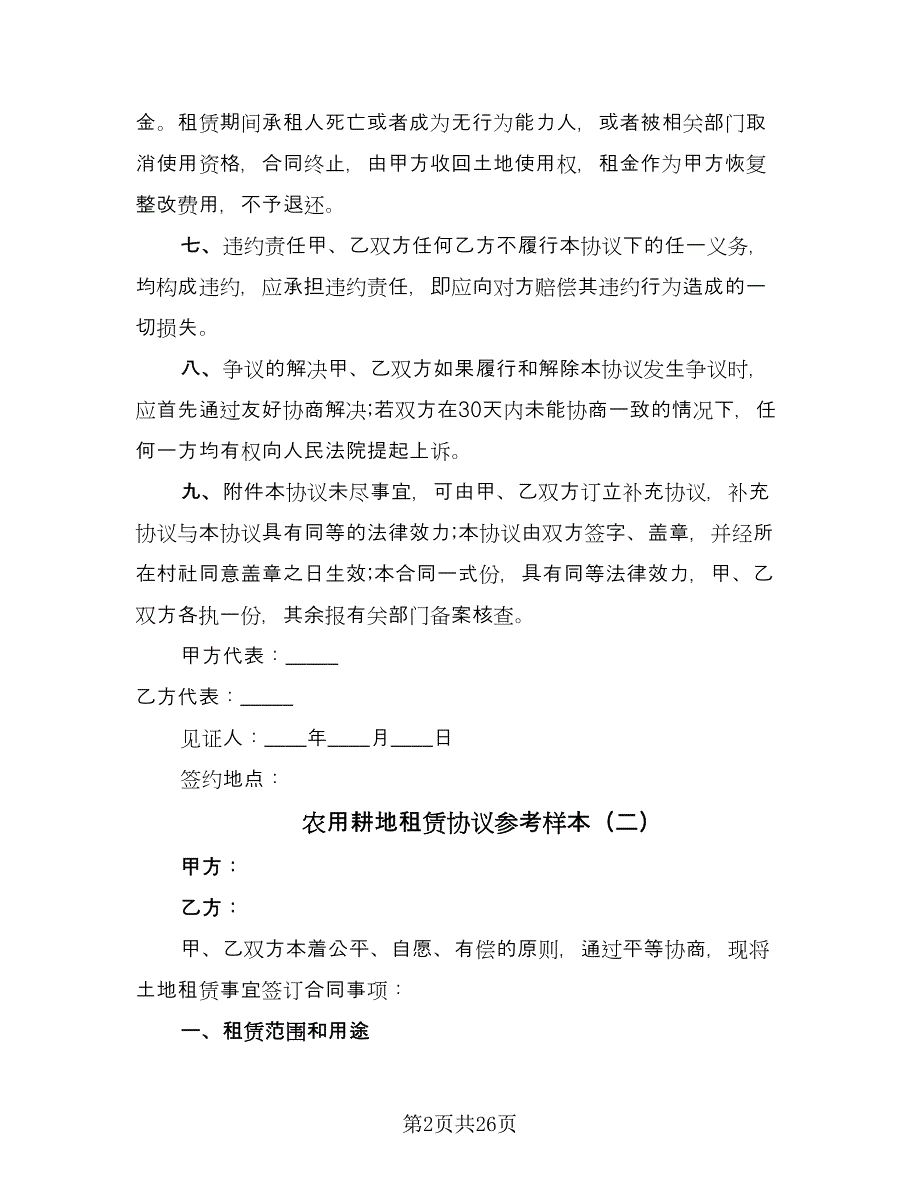 金。租赁期间承租人死亡或者成为无行为能力人，或者被相关部门取消使用资格，合同终止，由甲方收回土地使用权，租金作为甲方恢复整改费用，不予退还。

七、违约责任甲、乙双方任何乙方不履行本协议下的任一义务，均构成违约，应承担违约责任，即应向对方赔偿其违约行为造成的一切损失。

八、争议的解决甲、乙双方如果履行和解除本协议发生争议时，应首先通过友好协商解决;若双方在30天内未能协商一致的情况下，任何一方均有权向人民法院提起上诉。

九、附件本协议未尽事宜，可由甲、乙双方订立补充协议，补充协议与本协议具有同等的法律效力;本协议由双方签字、盖章，并经所在村社同意盖章之日生效;本合同一式份，具有同等法律效力，甲、乙双方各执一份，其余报有关部门备案核查。

甲方代表：_____

乙方代表：_____

见证人：____年____月____日

签约地点：

农用耕地租赁协议参考样本（二）

甲方：

乙方：

甲、乙双方本着公平、自愿、有偿的原则，通过平等协商，现将土地租赁事宜签订合同事项：

一、租赁范围和用途

第2页共26页